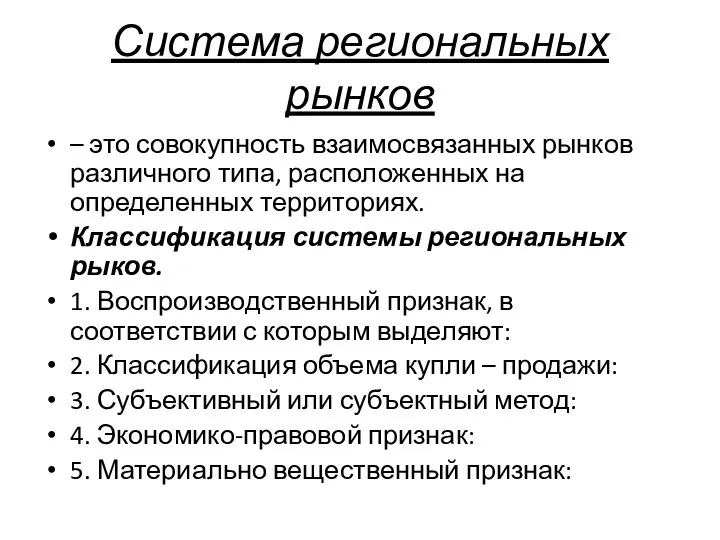 Система региональных рынков

• – это совокупность взаимосвязанных рынков различного типа, расположенных на определенных территориях.
• Классификация системы региональных рыков.
• 1. Воспроизводственный признак, в соответствии с которым выделяют:
• 2. Классификация объема купли – продажи:
• 3. Субъективный или субъектный метод:
• 4. Экономико-правовой признак:
• 5. Материально вещественный признак: